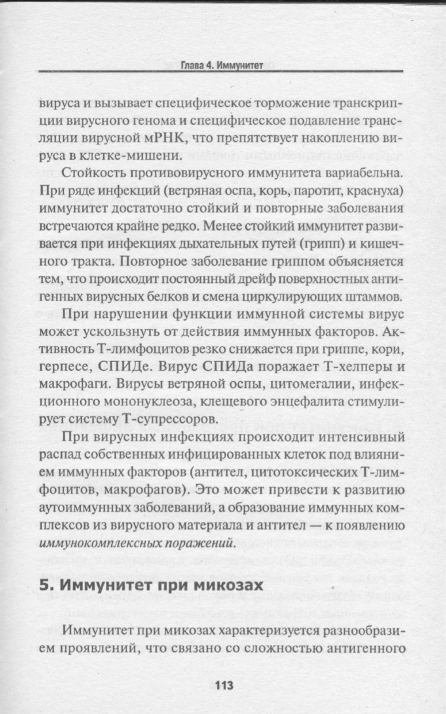 Глава 4. Иммунитет

вируса и вызывает специфическое торможение транскрипции вирусного генома и специфическое подавление трансляции вирусной мРНК, что препятствует накоплению вируса в клетке-мишени.

Стойкость противовирусного иммунитета вариабельна. При ряде инфекций (ветряная оспа, корь, паротит, краснуха) иммунитет достаточно стойкий и повторные заболевания встречаются крайне редко. Менее стойкий иммунитет развивается при инфекциях дыхательных путей (грипп) и кишечного тракта. Повторное заболевание гриппом объясняется тем, что происходит постоянный дрейф поверхностных антигенных вирусных белков и смена циркулирующих штаммов.

При нарушении функции иммунной системы вирус может ускользнуть от действия иммунных факторов. Активность Т-лимфоцитов резко снижается при гриппе, кори, герпесе, СПИДе. Вирус СПИДа поражает Т-хелперы и макрофаги. Вирусы ветряной оспы, цитомегалии, инфекционного мононуклеоза, клещевого энцефалита стимулирует систему Т-супрессоров.

При вирусных инфекциях происходит интенсивный распад собственных инфицированных клеток под влиянием иммунных факторов (антител, цитотоксических Т-лимфоцитов, макрофагов). Это может привести к развитию аутоиммунных заболеваний, а образование иммунных комплексов из вирусного материала и антител — к появлению иммунокомплексных поражений.

5. Иммунитет при микозах

Иммунитет при микозах характеризуется разнообразием проявлений, что связано со сложностью антигенного

113